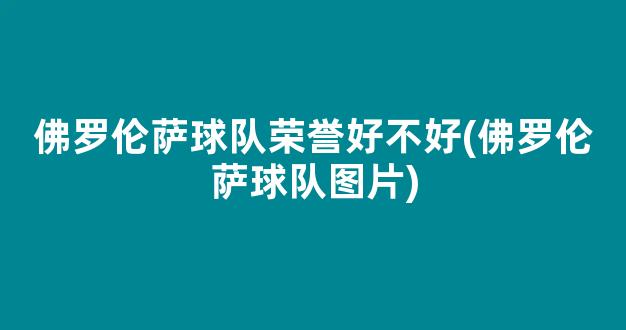 佛罗伦萨球队荣誉好不好(佛罗伦萨球队图片)